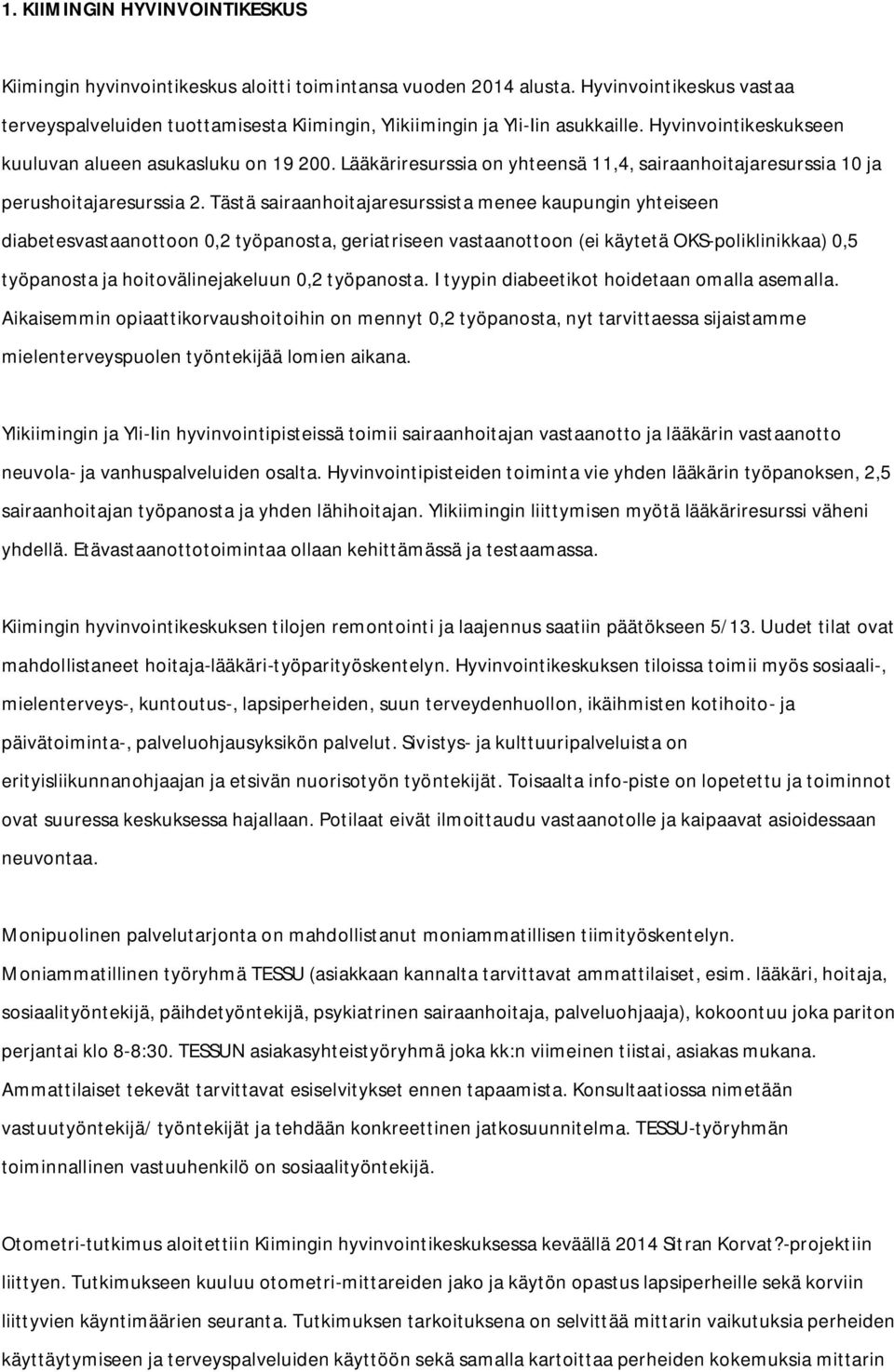 1. KIIMINGIN HYVINVOINTIKESKUS

Kiimingin hyvinvointikeskus aloitti toimintansa vuoden 2014 alusta. Hyvinvointikeskus vastaa terveyspalveluiden tuottamisesta Kiimingin, Ylikiimingin ja Yli-Iin asukkaille. Hyvinvointikeskukseen kuuluvan alueen asukasluku on 19 200. Lääkäriresurssia on yhteensä 11,4, sairaanhoitajaresurssia 10 ja perushoitajaresurssia 2. Tästä sairaanhoitajaresurssista menee kaupungin yhteiseen diabetesvastaanottoon 0,2 työpanosta, geriatriseen vastaanottoon (ei käytetä OKS-poliklinikkaa) 0,5 työpanosta ja hoitovälinejakeluun 0,2 työpanosta. I tyypin diabeetikot hoidetaan omalla asemalla. Aikaisemmin opiaattikorvaushoitoihin on mennyt 0,2 työpanosta, nyt tarvittaessa sijaistamme mielenterveyspuolen työntekijää lomien aikana.

Ylikiimingin ja Yli-Iin hyvinvointipisteissä toimii sairaanhoitajan vastaanotto ja lääkärin vastaanotto neuvola- ja vanhuspalveluiden osalta. Hyvinvointipisteiden toiminta vie yhden lääkärin työpanoksen, 2,5 sairaanhoitajan työpanosta ja yhden lähihoitajan. Ylikiimingin liittymisen myötä lääkäriresurssi väheni yhdellä. Etävastaanottotoimintaa ollaan kehittämässä ja testaamassa.

Kiimingin hyvinvointikeskuksen tilojen remontointi ja laajennus saatiin päätökseen 5/13. Uudet tilat ovat mahdollistaneet hoitaja-lääkäri-työparityöskentelyn. Hyvinvointikeskuksen tiloissa toimii myös sosiaali-, mielenterveys-, kuntoutus-, lapsiperheiden, suun terveydenhuollon, ikäihmisten kotihoito- ja päivätoiminta-, palveluohjausyksikön palvelut. Sivistys- ja kulttuuripalveluista on erityisliikunnanohjaajan ja etsivän nuorisotyön työntekijät. Toisaalta info-piste on lopetettu ja toiminnot ovat suuressa keskuksessa hajallaan. Potilaat eivät ilmoittaudu vastaanotolle ja kaipaavat asioidessaan neuvontaa.

Monipuolinen palvelutarjonta on mahdollistanut moniammatillisen tiimityöskentelyn. Moniammatillinen työryhmä TESSU (asiakkaan kannalta tarvittavat ammattilaiset, esim. lääkäri, hoitaja, sosiaalityöntekijä, päihdetyöntekijä, psykiatrinen sairaanhoitaja, palveluohjaaja), kokoontuu joka pariton perjantai klo 8-8:30. TESSUN asiakasyhteistyöryhmä joka kk:n viimeinen tiistai, asiakas mukana. Ammattilaiset tekevät tarvittavat esiselvitykset ennen tapaamista. Konsultaatiossa nimetään vastuutyöntekijä/ työntekijät ja tehdään konkreettinen jatkosuunnitelma. TESSU-työryhmän toiminnallinen vastuuhenkilö on sosiaalityöntekijä.

Otometri-tutkimus aloitettiin Kiimingin hyvinvointikeskuksessa keväällä 2014 Sitran Korvat?-projektiin liittyen. Tutkimukseen kuuluu otometri-mittareiden jako ja käytön opastus lapsiperheille sekä korviin liittyvien käyntimäärien seuranta. Tutkimuksen tarkoituksena on selvittää mittarin vaikutuksia perheiden käyttäytymiseen ja terveyspalveluiden käyttöön sekä samalla kartoittaa perheiden kokemuksia mittarin